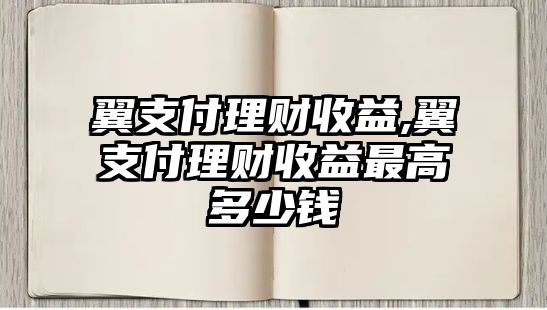 翼支付理财收益,翼支付理财收益最高多少钱